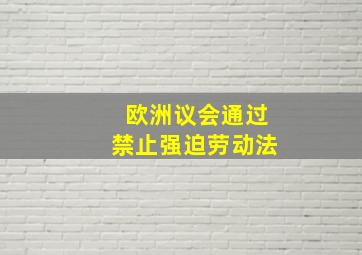 欧洲议会通过
禁止强迫劳动法